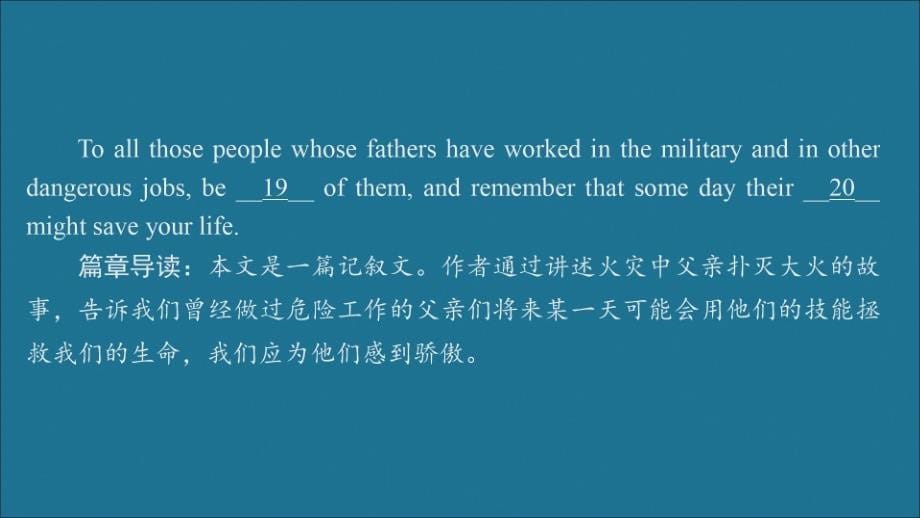 To all those people whose fathers have worked in the military and in other dangerous jobs, be __19__ of them, and remember that some day their __20__ might save your life.

篇章导读：本文是一篇记叙文。作者通过讲述火灾中父亲扑灭大火的故事，告诉我们曾经做过危险工作的父亲们将来某一天可能会用他们的技能拯救我们的生命，我们应为他们感到骄傲。